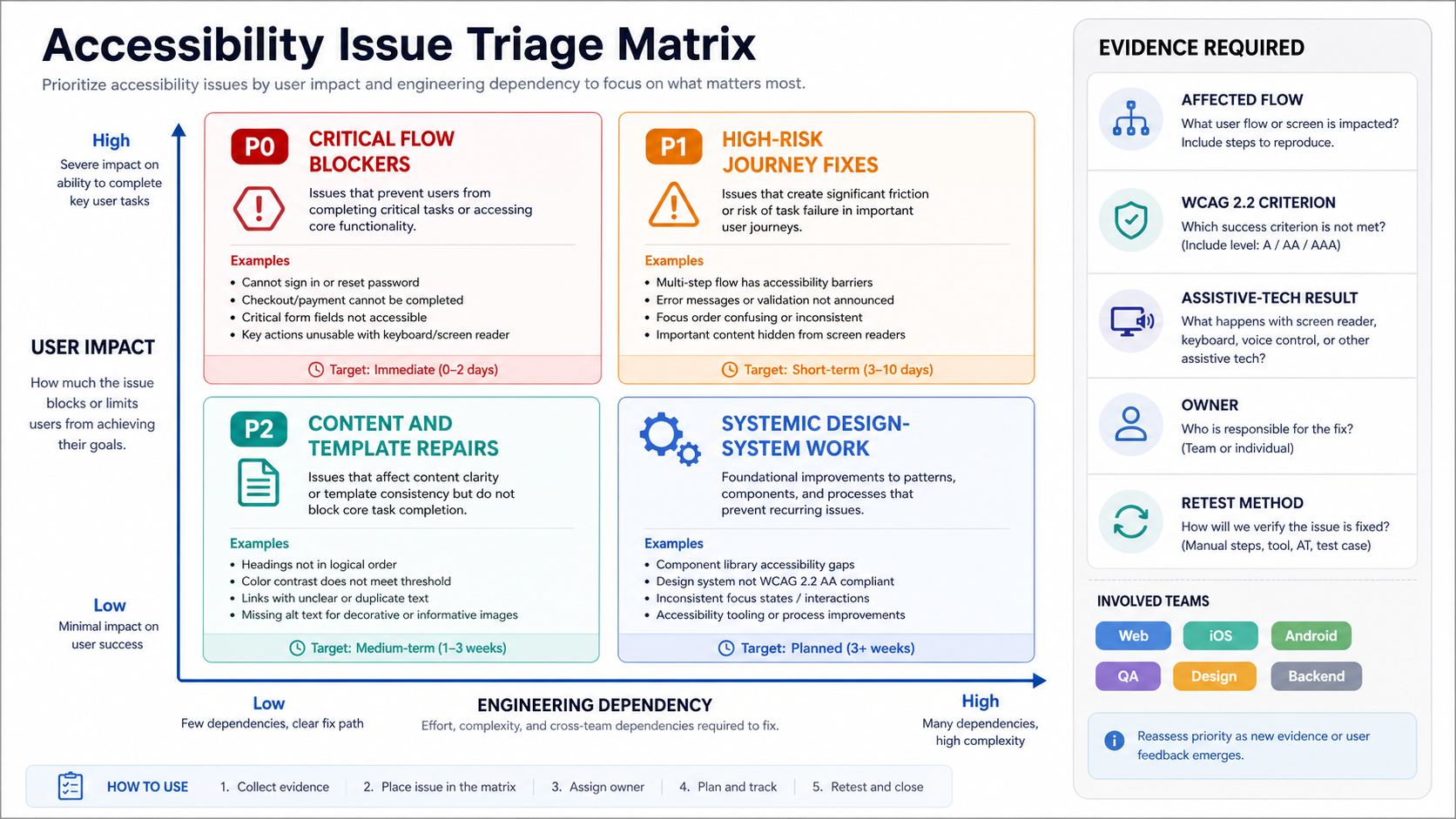 Accessibility Issue Triage Matrix

Prioritize accessibility issues by user impact and engineering dependency to focus on what matters most.

High
Severe impact on ability to complete key user tasks

USER IMPACT
How much the issue blocks or limits users from achieving their goals.

Low
Minimal impact on user success

P0 CRITICAL FLOW BLOCKERS
Issues that prevent users from completing critical tasks or accessing core functionality.
Examples
• Cannot sign in or reset password
• Checkout/payment cannot be completed
• Critical form fields not accessible
• Key actions unusable with keyboard/screen reader
Target: Immediate (0–2 days)

P1 HIGH-RISK JOURNEY FIXES
Issues that create significant friction or risk of task failure in important user journeys.
Examples
• Multi-step flow has accessibility barriers
• Error messages or validation not announced
• Focus order confusing or inconsistent
• Important content hidden from screen readers
Target: Short-term (3–10 days)

P2 CONTENT AND TEMPLATE REPAIRS
Issues that affect content clarity or template consistency but do not block core task completion.
Examples
• Headings not in logical order
• Color contrast does not meet threshold
• Links with unclear or duplicate text
• Missing alt text for decorative or informative images
Target: Medium-term (1–3 weeks)

SYSTEMIC DESIGN-SYSTEM WORK
Foundational improvements to patterns, components, and processes that prevent recurring issues.
Examples
• Component library accessibility gaps
• Design system not WCAG 2.2 AA compliant
• Inconsistent focus states / interactions
• Accessibility tooling or process improvements
Target: Planned (3+ weeks)

Low
Few dependencies, clear fix path

ENGINEERING DEPENDENCY
Effort, complexity, and cross-team dependencies required to fix.

High
Many dependencies, high complexity

HOW TO USE 1. Collect evidence 2. Place issue in the matrix 3. Assign owner 4. Plan and track 5. Retest and close

EVIDENCE REQUIRED

AFFECTED FLOW
What user flow or screen is impacted? Include steps to reproduce.

WCAG 2.2 CRITERION
Which success criterion is not met? (Include level: A / AA / AAA)

ASSISTIVE-TECH RESULT
What happens with screen reader, keyboard, voice control, or other assistive tech?

OWNER
Who is responsible for the fix? (Team or individual)

RETEST METHOD
How will we verify the issue is fixed? (Manual steps, tool, AT, test case)

INVOLVED TEAMS
Web iOS Android
QA Design Backend

Reassess priority as new evidence or user feedback emerges.